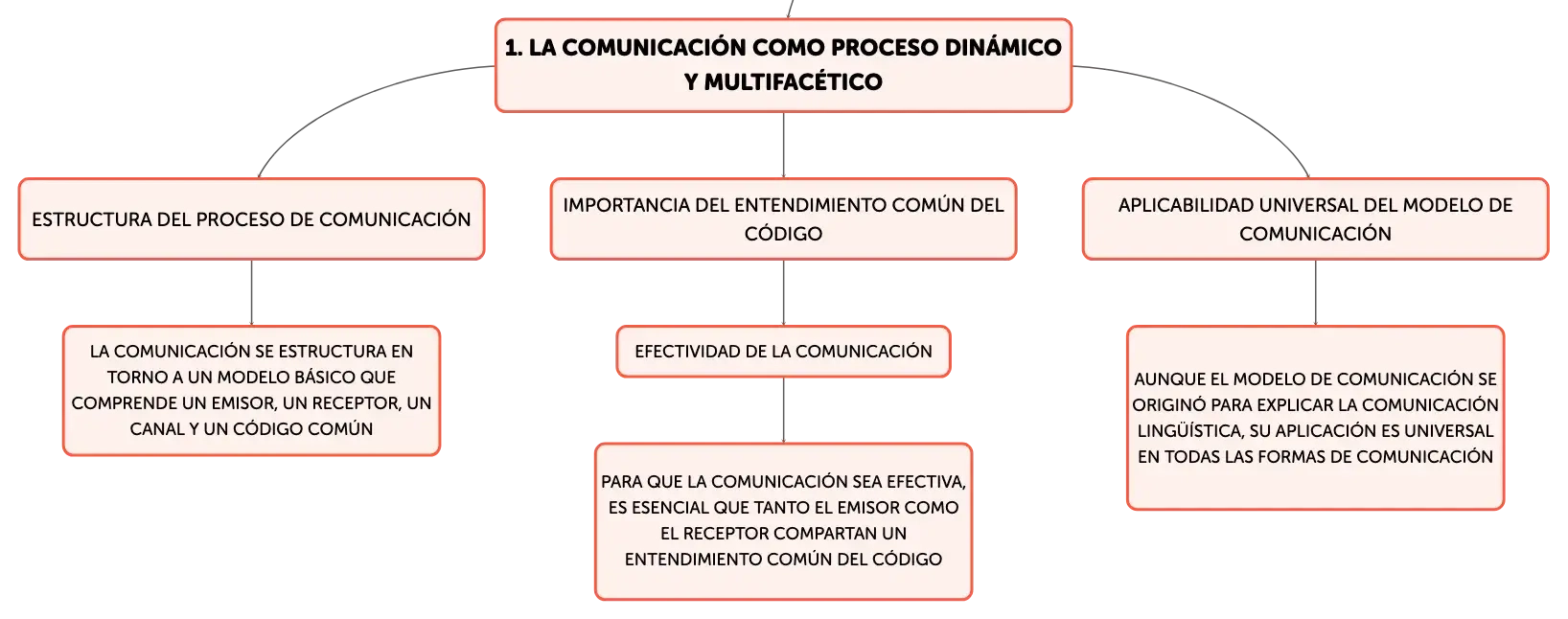 1. LA COMUNICACIÓN COMO PROCESO DINÁMICO Y MULTIFACÉTICO

ESTRUCTURA DEL PROCESO DE COMUNICACIÓN

LA COMUNICACIÓN SE ESTRUCTURA EN TORNO A UN MODELO BÁSICO QUE COMPRENDE UN EMISOR, UN RECEPTOR, UN CANAL Y UN CÓDIGO COMÚN

IMPORTANCIA DEL ENTENDIMIENTO COMÚN DEL CÓDIGO

EFECTIVIDAD DE LA COMUNICACIÓN

PARA QUE LA COMUNICACIÓN SEA EFECTIVA, ES ESENCIAL QUE TANTO EL EMISOR COMO EL RECEPTOR COMPARTAN UN ENTENDIMIENTO COMÚN DEL CÓDIGO

APLICABILIDAD UNIVERSAL DEL MODELO DE COMUNICACIÓN

AUNQUE EL MODELO DE COMUNICACIÓN SE ORIGINÓ PARA EXPLICAR LA COMUNICACIÓN LINGÜÍSTICA, SU APLICACIÓN ES UNIVERSAL EN TODAS LAS FORMAS DE COMUNICACIÓN